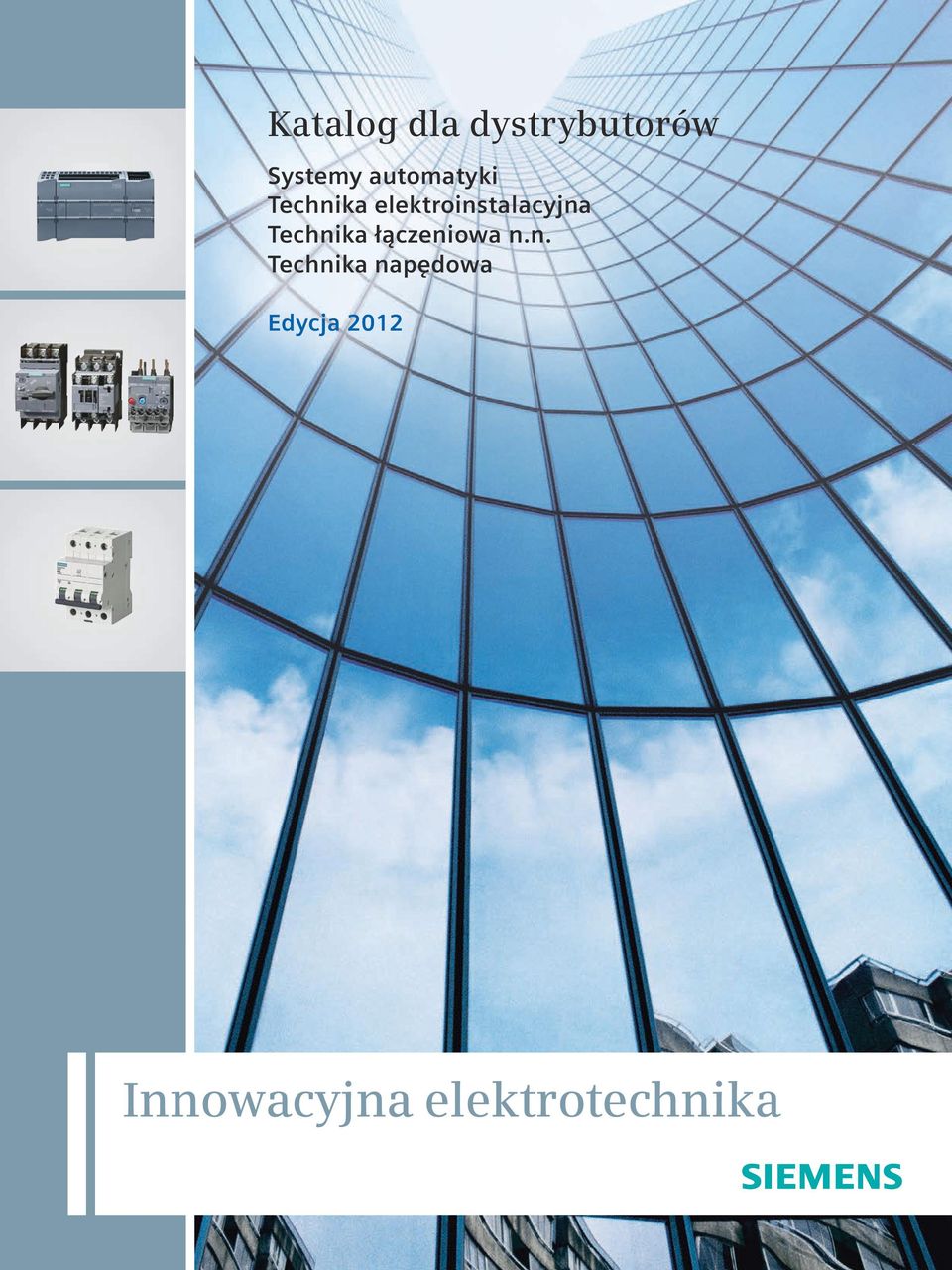 Katalog dla dystrybutorów

Systemy automatyki
Technika elektroinstalacyjna
Technika łączeniowa n.n.
Technika napędowa

Edycja 2012

Innowacyjna elektrotechnika

SIEMENS